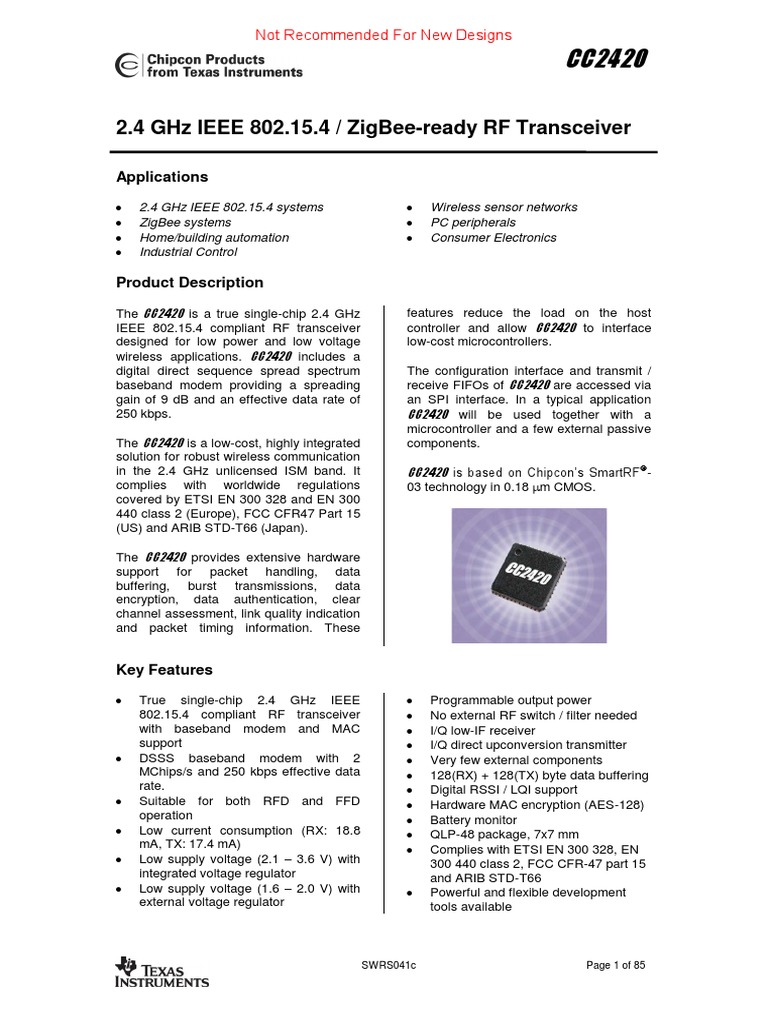 Not Recommended For New Designs

Chipcon Products from Texas Instruments

CC2420

2.4 GHz IEEE 802.15.4 / ZigBee-ready RF Transceiver

Applications

- 2.4 GHz IEEE 802.15.4 systems
- ZigBee systems
- Home/building automation
- Industrial Control

- Wireless sensor networks
- PC peripherals
- Consumer Electronics

Product Description

The CC2420 is a true single-chip 2.4 GHz IEEE 802.15.4 compliant RF transceiver designed for low power and low voltage wireless applications. CC2420 includes a digital direct sequence spread spectrum baseband modem providing a spreading gain of 9 dB and an effective data rate of 250 kbps.

The CC2420 is a low-cost, highly integrated solution for robust wireless communication in the 2.4 GHz unlicensed ISM band. It complies with worldwide regulations covered by ETSI EN 300 328 and EN 300 440 class 2 (Europe), FCC CFR47 Part 15 (US) and ARIB STD-T66 (Japan).

The CC2420 provides extensive hardware support for packet handling, data buffering, burst transmissions, data encryption, data authentication, clear channel assessment, link quality indication and packet timing information. These features reduce the load on the host controller and allow CC2420 to interface low-cost microcontrollers.

The configuration interface and transmit / receive FIFOs of CC2420 are accessed via an SPI interface. In a typical application CC2420 will be used together with a microcontroller and a few external passive components.

CC2420 is based on Chipcon's SmartRF®-03 technology in 0.18 μm CMOS.

CC2420

Key Features

- True single-chip 2.4 GHz IEEE 802.15.4 compliant RF transceiver with baseband modem and MAC support
- DSSS baseband modem with 2 MChips/s and 250 kbps effective data rate.
- Suitable for both RFD and FFD operation
- Low current consumption (RX: 18.8 mA, TX: 17.4 mA)
- Low supply voltage (2.1 – 3.6 V) with integrated voltage regulator
- Low supply voltage (1.6 – 2.0 V) with external voltage regulator

- Programmable output power
- No external RF switch / filter needed
- I/Q low-IF receiver
- I/Q direct upconversion transmitter
- Very few external components
- 128(RX) + 128(TX) byte data buffering
- Digital RSSI / LQI support
- Hardware MAC encryption (AES-128)
- Battery monitor
- QLP-48 package, 7x7 mm
- Complies with ETSI EN 300 328, EN 300 440 class 2, FCC CFR-47 part 15 and ARIB STD-T66
- Powerful and flexible development tools available

TEXAS INSTRUMENTS

SWRS041c

Page 1 of 85